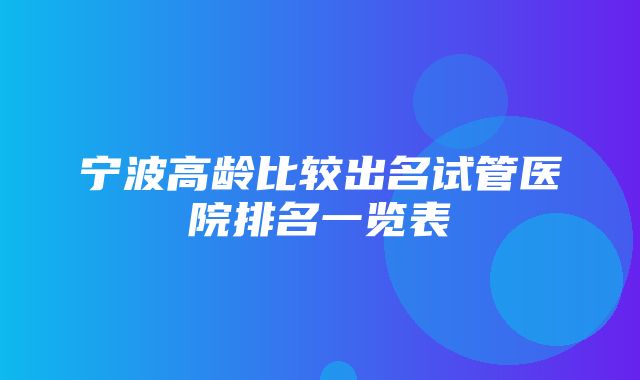 宁波高龄比较出名试管医院排名一览表